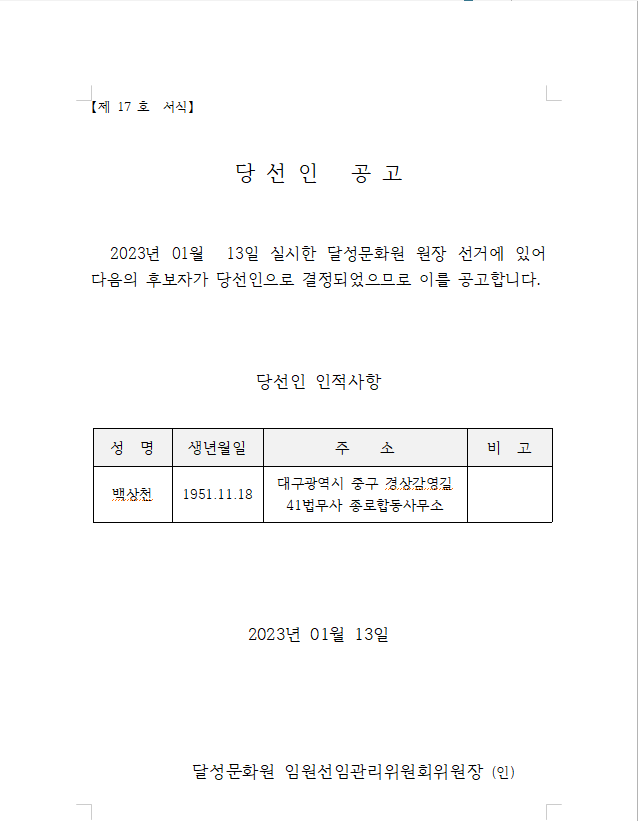 【제 17 호 서식】

당 선 인 공 고

2023년 01월 13일 실시한 달성문화원 원장 선거에 있어 다음의 후보자가 당선인으로 결정되었으므로 이를 공고합니다.

당선인 인적사항

| 성 명 | 생년월일 | 주 소 | 비 고 |
|---|---|---|---|
| 백상천 | 1951.11.18 | 대구광역시 중구 경상감영길 41법무사 종로합동사무소 | |

2023년 01월 13일

달성문화원 임원선임관리위원회위원장 (인)